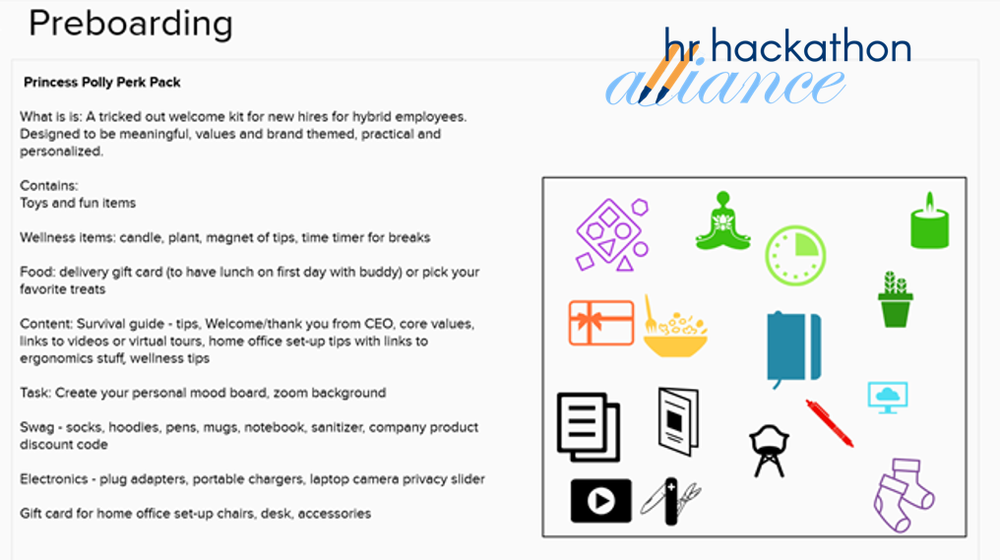 Preboarding

hr hackathon alliance

Princess Polly Perk Pack

What is is: A tricked out welcome kit for new hires for hybrid employees. Designed to be meaningful, values and brand themed, practical and personalized.

Contains:
Toys and fun items

Wellness items: candle, plant, magnet of tips, time timer for breaks

Food: delivery gift card (to have lunch on first day with buddy) or pick your favorite treats

Content: Survival guide - tips, Welcome/thank you from CEO, core values, links to videos or virtual tours, home office set-up tips with links to ergonomics stuff, wellness tips

Task: Create your personal mood board, zoom background

Swag - socks, hoodies, pens, mugs, notebook, sanitizer, company product discount code

Electronics - plug adapters, portable chargers, laptop camera privacy slider

Gift card for home office set-up chairs, desk, accessories